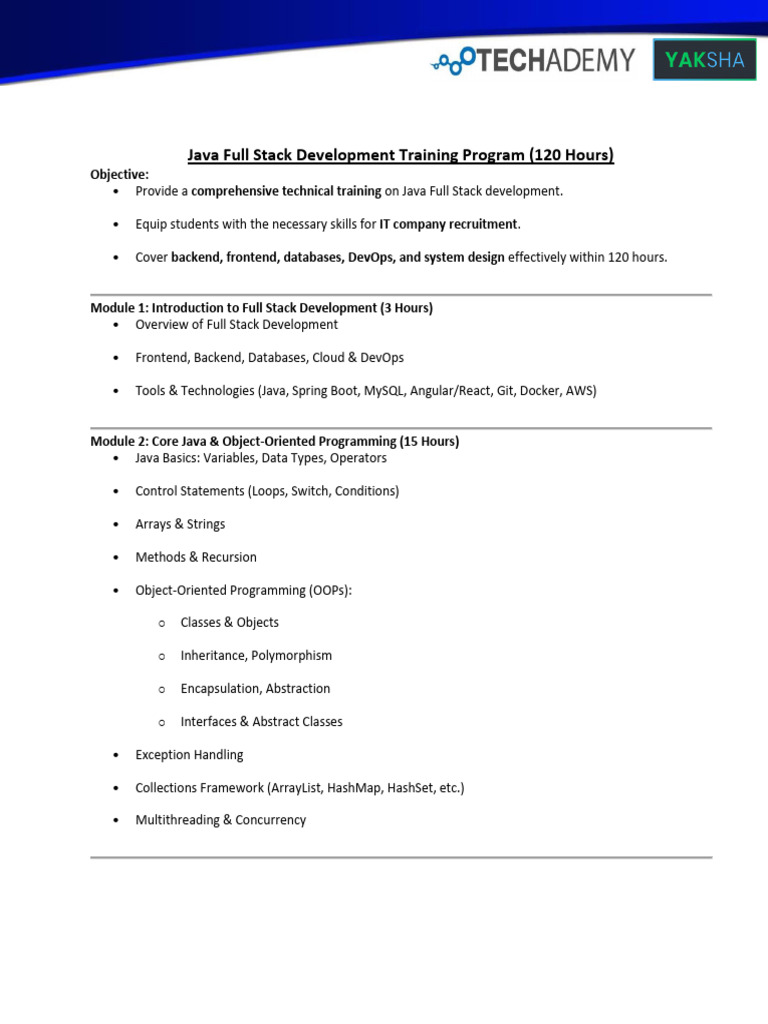 TECHADEMY YAKSHA

Java Full Stack Development Training Program (120 Hours)

Objective:
• Provide a comprehensive technical training on Java Full Stack development.
• Equip students with the necessary skills for IT company recruitment.
• Cover backend, frontend, databases, DevOps, and system design effectively within 120 hours.

Module 1: Introduction to Full Stack Development (3 Hours)
• Overview of Full Stack Development
• Frontend, Backend, Databases, Cloud & DevOps
• Tools & Technologies (Java, Spring Boot, MySQL, Angular/React, Git, Docker, AWS)

Module 2: Core Java & Object-Oriented Programming (15 Hours)
• Java Basics: Variables, Data Types, Operators
• Control Statements (Loops, Switch, Conditions)
• Arrays & Strings
• Methods & Recursion
• Object-Oriented Programming (OOPs):
o Classes & Objects
o Inheritance, Polymorphism
o Encapsulation, Abstraction
o Interfaces & Abstract Classes
• Exception Handling
• Collections Framework (ArrayList, HashMap, HashSet, etc.)
• Multithreading & Concurrency